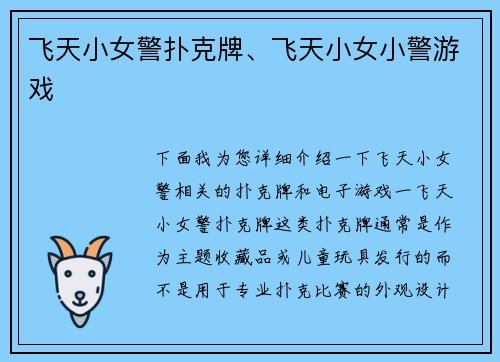 飞天小女警扑克牌、飞天小女小警游戏

下面我为您详细介绍一下飞天小女警相关的扑克牌和电子游戏一飞天小女警扑克牌这类扑克牌通常是作为主题收藏品或儿童玩具发行的而不是用于专业扑克比赛的外观设计